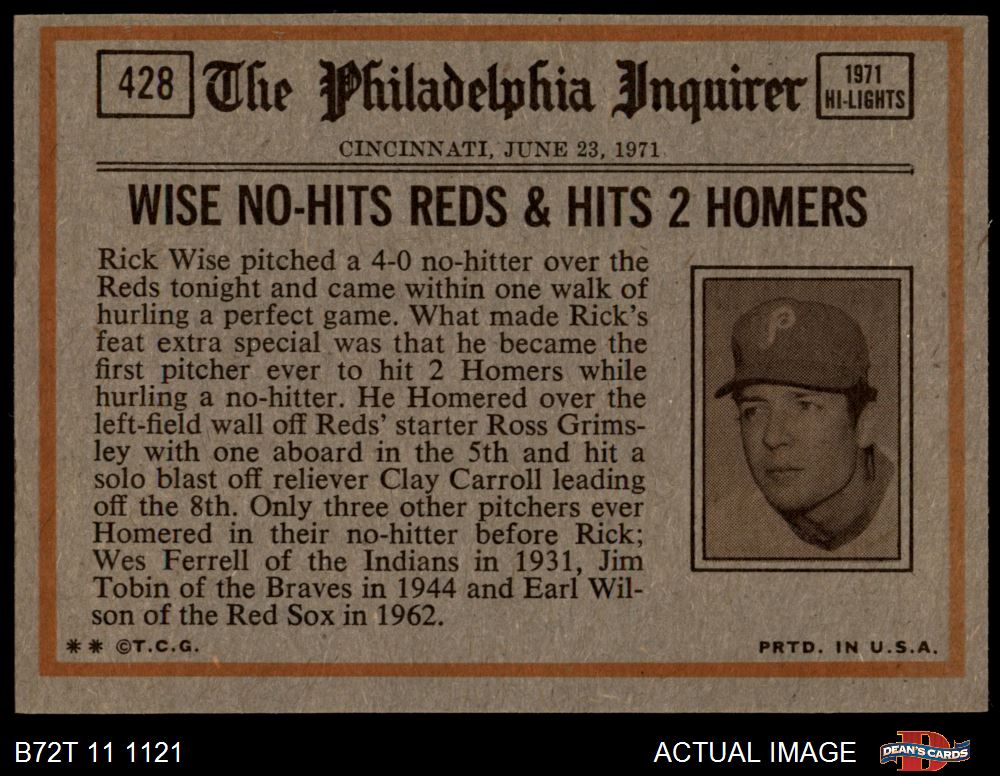 428 The Philadelphia Inquirer 1971 HI-LIGHTS

CINCINNATI, JUNE 23, 1971

WISE NO-HITS REDS & HITS 2 HOMERS

Rick Wise pitched a 4-0 no-hitter over the Reds tonight and came within one walk of hurling a perfect game. What made Rick's feat extra special was that he became the first pitcher ever to hit 2 Homers while hurling a no-hitter. He Homered over the left-field wall off Reds' starter Ross Grimsley with one aboard in the 5th and hit a solo blast off reliever Clay Carroll leading off the 8th. Only three other pitchers ever Homered in their no-hitter before Rick; Wes Ferrell of the Indians in 1931, Jim Tobin of the Braves in 1944 and Earl Wilson of the Red Sox in 1962.

** ©T.C.G.

PRTD. IN U.S.A.

B72T 11 1121

ACTUAL IMAGE

DEAN'S CARDS